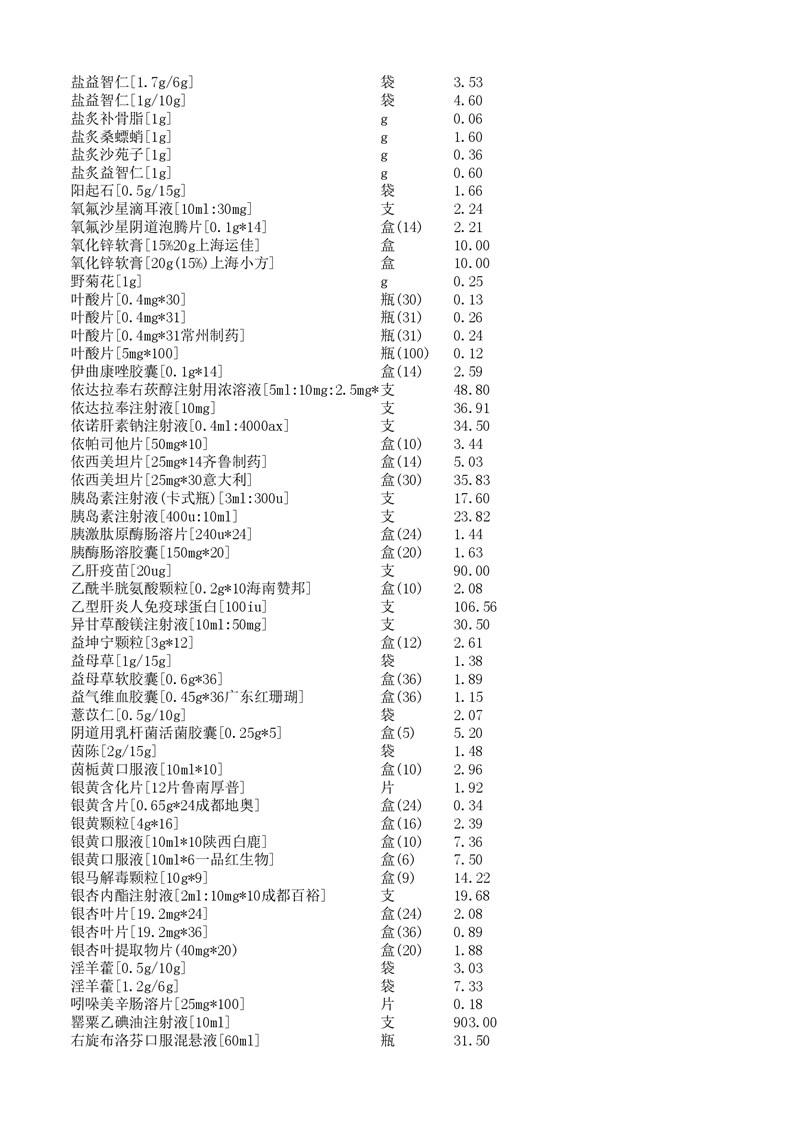 | | | |
|---|---|---|
| 盐益智仁[1.7g/6g] | 袋 | 3.53 |
| 盐益智仁[1g/10g] | 袋 | 4.60 |
| 盐炙补骨脂[1g] | g | 0.06 |
| 盐炙桑螵蛸[1g] | g | 1.60 |
| 盐炙沙苑子[1g] | g | 0.36 |
| 盐炙益智仁[1g] | g | 0.60 |
| 阳起石[0.5g/15g] | 袋 | 1.66 |
| 氧氟沙星滴耳液[10ml:30mg] | 支 | 2.24 |
| 氧氟沙星阴道泡腾片[0.1g*14] | 盒(14) | 2.21 |
| 氧化锌软膏[15%20g上海运佳] | 盒 | 10.00 |
| 氧化锌软膏[20g(15%)上海小方] | 盒 | 10.00 |
| 野菊花[1g] | g | 0.25 |
| 叶酸片[0.4mg*30] | 瓶(30) | 0.13 |
| 叶酸片[0.4mg*31] | 瓶(31) | 0.26 |
| 叶酸片[0.4mg*31常州制药] | 瓶(31) | 0.24 |
| 叶酸片[5mg*100] | 瓶(100) | 0.12 |
| 伊曲康唑胶囊[0.1g*14] | 盒(14) | 2.59 |
| 依达拉奉右莰醇注射用浓溶液[5ml:10mg:2.5mg* | 支 | 48.80 |
| 依达拉奉注射液[10mg] | 支 | 36.91 |
| 依诺肝素钠注射液[0.4ml:4000ax] | 支 | 34.50 |
| 依帕司他片[50mg*10] | 盒(10) | 3.44 |
| 依西美坦片[25mg*14齐鲁制药] | 盒(14) | 5.03 |
| 依西美坦片[25mg*30意大利] | 盒(30) | 35.83 |
| 胰岛素注射液(卡式瓶)[3ml:300u] | 支 | 17.60 |
| 胰岛素注射液[400u:10ml] | 支 | 23.82 |
| 胰激肽原酶肠溶片[240u*24] | 盒(24) | 1.44 |
| 胰酶肠溶胶囊[150mg*20] | 盒(20) | 1.63 |
| 乙肝疫苗[20ug] | 支 | 90.00 |
| 乙酰半胱氨酸颗粒[0.2g*10海南赞邦] | 盒(10) | 2.08 |
| 乙型肝炎人免疫球蛋白[100iu] | 支 | 106.56 |
| 异甘草酸镁注射液[10ml:50mg] | 支 | 30.50 |
| 益坤宁颗粒[3g*12] | 盒(12) | 2.61 |
| 益母草[1g/15g] | 袋 | 1.38 |
| 益母草软胶囊[0.6g*36] | 盒(36) | 1.89 |
| 益气维血胶囊[0.45g*36广东红珊瑚] | 盒(36) | 1.15 |
| 薏苡仁[0.5g/10g] | 袋 | 2.07 |
| 阴道用乳杆菌活菌胶囊[0.25g*5] | 盒(5) | 5.20 |
| 茵陈[2g/15g] | 袋 | 1.48 |
| 茵栀黄口服液[10ml*10] | 盒(10) | 2.96 |
| 银黄含化片[12片鲁南厚普] | 片 | 1.92 |
| 银黄含片[0.65g*24成都地奥] | 盒(24) | 0.34 |
| 银黄颗粒[4g*16] | 盒(16) | 2.39 |
| 银黄口服液[10ml*10陕西白鹿] | 盒(10) | 7.36 |
| 银黄口服液[10ml*6一品红生物] | 盒(6) | 7.50 |
| 银马解毒颗粒[10g*9] | 盒(9) | 14.22 |
| 银杏内酯注射液[2ml:10mg*10成都百裕] | 支 | 19.68 |
| 银杏叶片[19.2mg*24] | 盒(24) | 2.08 |
| 银杏叶片[19.2mg*36] | 盒(36) | 0.89 |
| 银杏叶提取物片(40mg*20) | 盒(20) | 1.88 |
| 淫羊藿[0.5g/10g] | 袋 | 3.03 |
| 淫羊藿[1.2g/6g] | 袋 | 7.33 |
| 吲哚美辛肠溶片[25mg*100] | 片 | 0.18 |
| 罂粟乙碘油注射液[10ml] | 支 | 903.00 |
| 右旋布洛芬口服混悬液[60ml] | 瓶 | 31.50 |